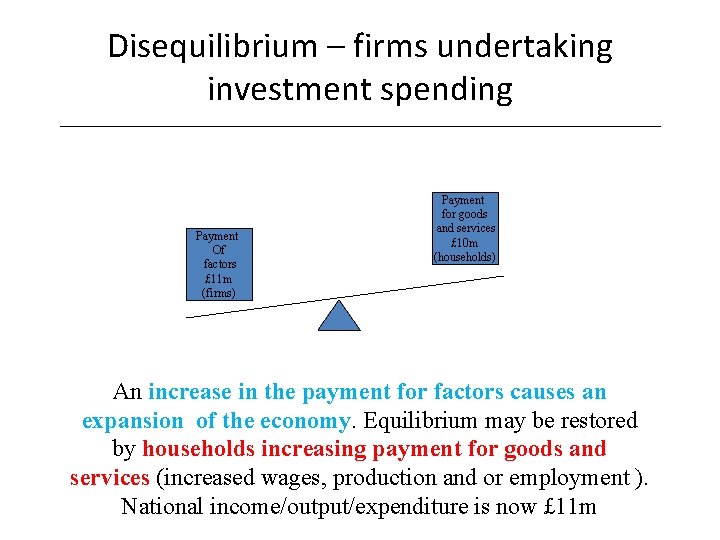 Disequilibrium – firms undertaking investment spending

Payment
Of
factors
£11m
(firms)

Payment
for goods
and services
£10m
(households)

An increase in the payment for factors causes an expansion of the economy. Equilibrium may be restored by households increasing payment for goods and services (increased wages, production and or employment ). National income/output/expenditure is now £11m